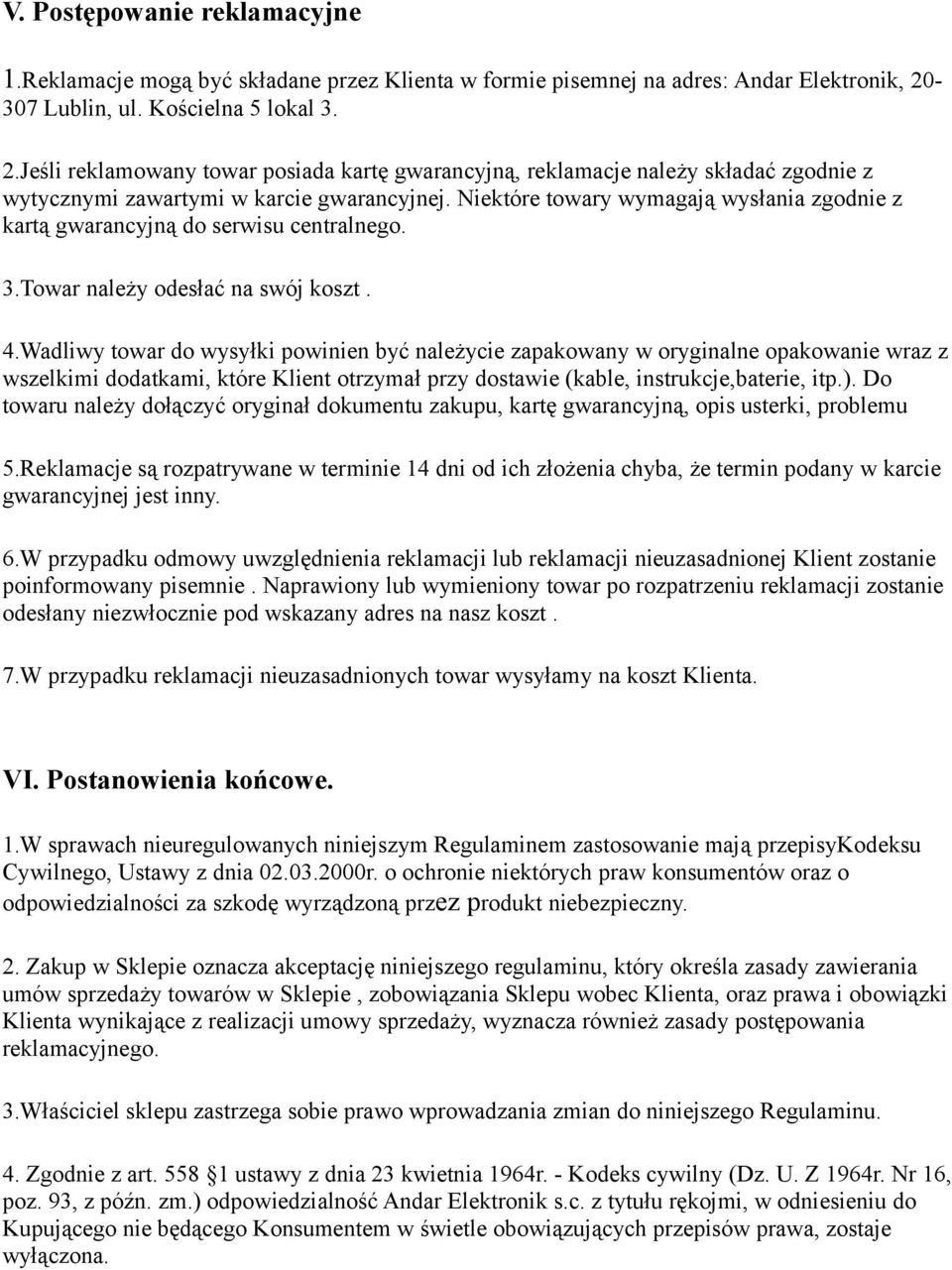 V. Postępowanie reklamacyjne

1.Reklamacje mogą być składane przez Klienta w formie pisemnej na adres: Andar Elektronik, 20-307 Lublin, ul. Kościelna 5 lokal 3.

2.Jeśli reklamowany towar posiada kartę gwarancyjną, reklamacje należy składać zgodnie z wytycznymi zawartymi w karcie gwarancyjnej. Niektóre towary wymagają wysłania zgodnie z kartą gwarancyjną do serwisu centralnego.

3.Towar należy odesłać na swój koszt .

4.Wadliwy towar do wysyłki powinien być należycie zapakowany w oryginalne opakowanie wraz z wszelkimi dodatkami, które Klient otrzymał przy dostawie (kable, instrukcje,baterie, itp.). Do towaru należy dołączyć oryginał dokumentu zakupu, kartę gwarancyjną, opis usterki, problemu

5.Reklamacje są rozpatrywane w terminie 14 dni od ich złożenia chyba, że termin podany w karcie gwarancyjnej jest inny.

6.W przypadku odmowy uwzględnienia reklamacji lub reklamacji nieuzasadnionej Klient zostanie poinformowany pisemnie . Naprawiony lub wymieniony towar po rozpatrzeniu reklamacji zostanie odesłany niezwłocznie pod wskazany adres na nasz koszt .

7.W przypadku reklamacji nieuzasadnionych towar wysyłamy na koszt Klienta.

VI. Postanowienia końcowe.

1.W sprawach nieuregulowanych niniejszym Regulaminem zastosowanie mają przepisyKodeksu Cywilnego, Ustawy z dnia 02.03.2000r. o ochronie niektórych praw konsumentów oraz o odpowiedzialności za szkodę wyrządzoną przez produkt niebezpieczny.

2. Zakup w Sklepie oznacza akceptację niniejszego regulaminu, który określa zasady zawierania umów sprzedaży towarów w Sklepie , zobowiązania Sklepu wobec Klienta, oraz prawa i obowiązki Klienta wynikające z realizacji umowy sprzedaży, wyznacza również zasady postępowania reklamacyjnego.

3.Właściciel sklepu zastrzega sobie prawo wprowadzania zmian do niniejszego Regulaminu.

4. Zgodnie z art. 558 §1 ustawy z dnia 23 kwietnia 1964r. - Kodeks cywilny (Dz. U. Z 1964r. Nr 16, poz. 93, z późn. zm.) odpowiedzialność Andar Elektronik s.c. z tytułu rękojmi, w odniesieniu do Kupującego nie będącego Konsumentem w świetle obowiązujących przepisów prawa, zostaje wyłączona.